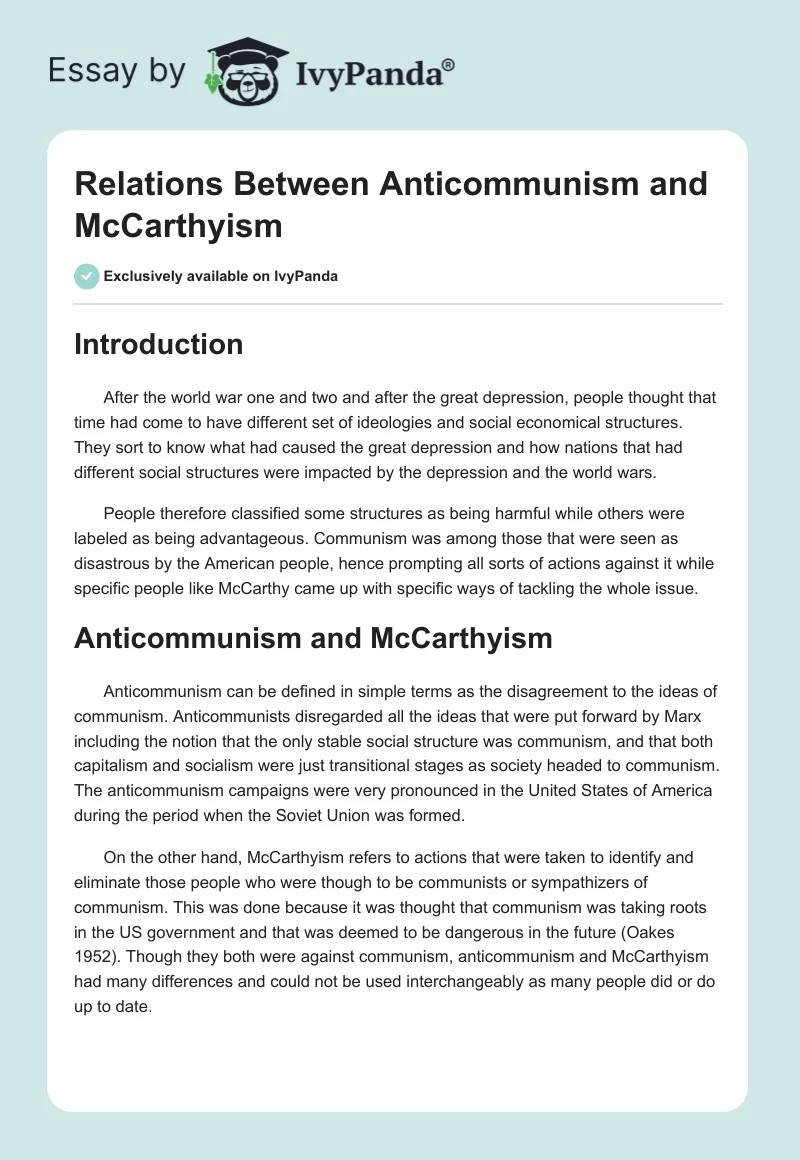 Essay by IvyPanda®

Relations Between Anticommunism and McCarthyism

Exclusively available on IvyPanda

Introduction

After the world war one and two and after the great depression, people thought that time had come to have different set of ideologies and social economical structures. They sort to know what had caused the great depression and how nations that had different social structures were impacted by the depression and the world wars.

People therefore classified some structures as being harmful while others were labeled as being advantageous. Communism was among those that were seen as disastrous by the American people, hence prompting all sorts of actions against it while specific people like McCarthy came up with specific ways of tackling the whole issue.

Anticommunism and McCarthyism

Anticommunism can be defined in simple terms as the disagreement to the ideas of communism. Anticommunists disregarded all the ideas that were put forward by Marx including the notion that the only stable social structure was communism, and that both capitalism and socialism were just transitional stages as society headed to communism. The anticommunism campaigns were very pronounced in the United States of America during the period when the Soviet Union was formed.

On the other hand, McCarthyism refers to actions that were taken to identify and eliminate those people who were though to be communists or sympathizers of communism. This was done because it was thought that communism was taking roots in the US government and that was deemed to be dangerous in the future (Oakes 1952). Though they both were against communism, anticommunism and McCarthyism had many differences and could not be used interchangeably as many people did or do up to date.